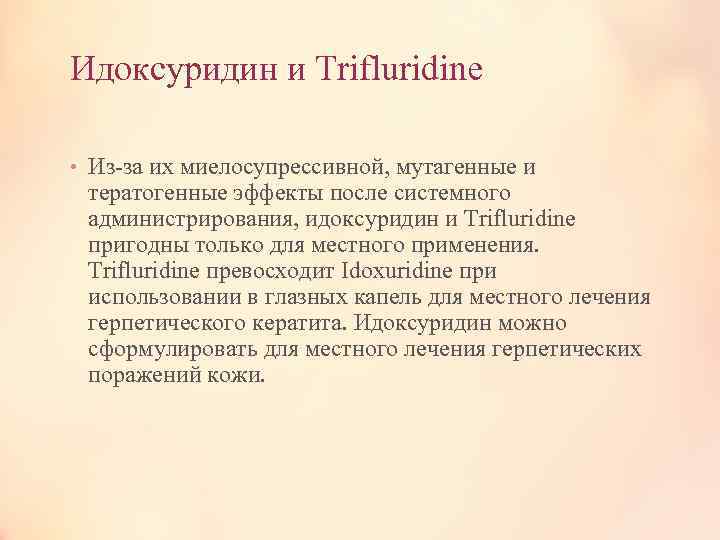 Идоксуридин и Trifluridine

• Из-за их миелосупрессивной, мутагенные и тератогенные эффекты после системного администрирования, идоксуридин и Trifluridine пригодны только для местного применения. Trifluridine превосходит Idoxuridine при использовании в глазных капель для местного лечения герпетического кератита. Идоксуридин можно сформулировать для местного лечения герпетических поражений кожи.